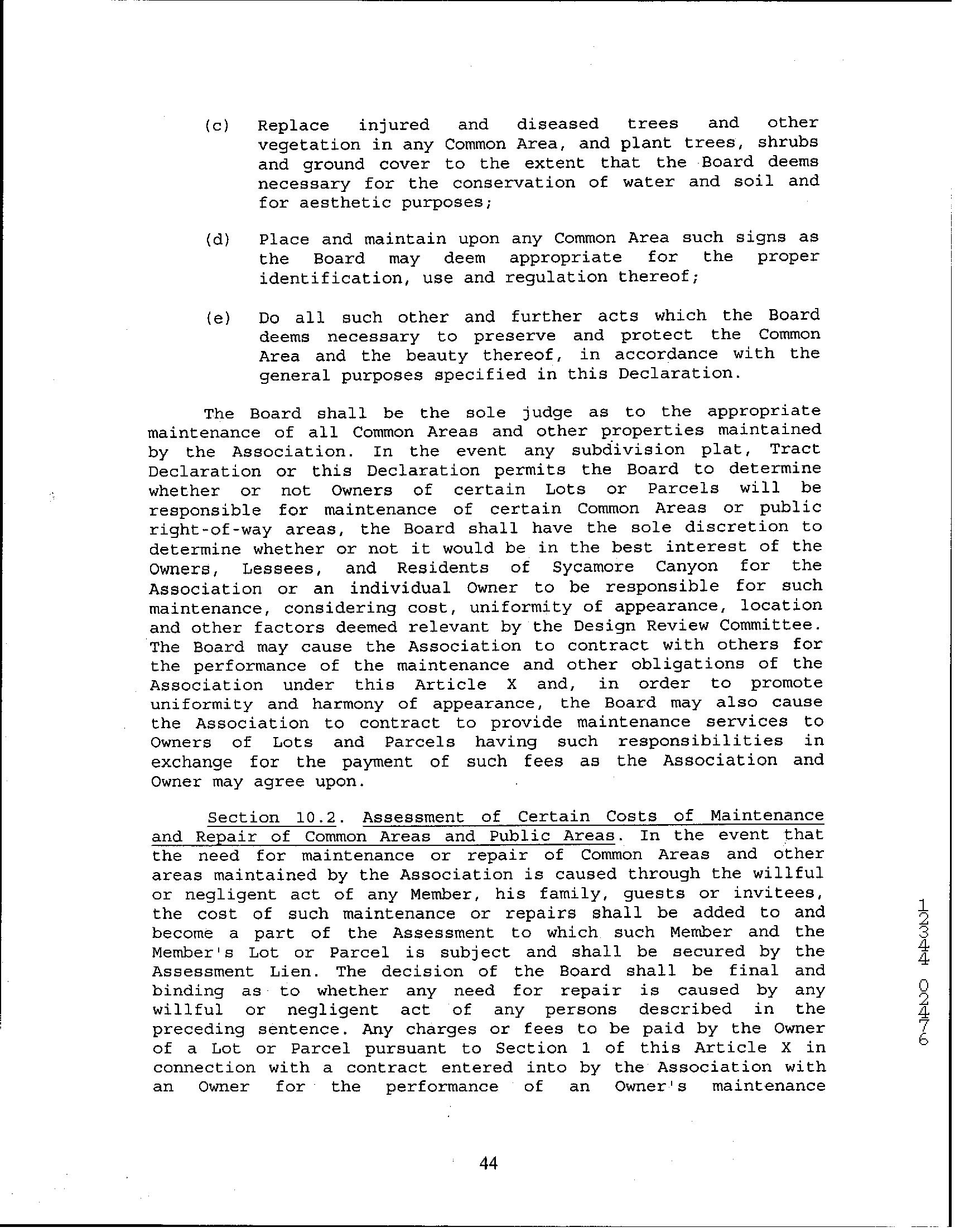 (c) Replace injured and diseased trees and other vegetation in any Common Area, and plant trees, shrubs and ground cover to the extent that the Board deems necessary for the conservation of water and soil and for aesthetic purposes;

(d) Place and maintain upon any Common Area such signs as the Board may deem appropriate for the proper identification, use and regulation thereof;

(e) Do all such other and further acts which the Board deems necessary to preserve and protect the Common Area and the beauty thereof, in accordance with the general purposes specified in this Declaration.

The Board shall be the sole judge as to the appropriate maintenance of all Common Areas and other properties maintained by the Association. In the event any subdivision plat, Tract Declaration or this Declaration permits the Board to determine whether or not Owners of certain Lots or Parcels will be responsible for maintenance of certain Common Areas or public right-of-way areas, the Board shall have the sole discretion to determine whether or not it would be in the best interest of the Owners, Lessees, and Residents of Sycamore Canyon for the Association or an individual Owner to be responsible for such maintenance, considering cost, uniformity of appearance, location and other factors deemed relevant by the Design Review Committee. The Board may cause the Association to contract with others for the performance of the maintenance and other obligations of the Association under this Article X and, in order to promote uniformity and harmony of appearance, the Board may also cause the Association to contract to provide maintenance services to Owners of Lots and Parcels having such responsibilities in exchange for the payment of such fees as the Association and Owner may agree upon.

Section 10.2. Assessment of Certain Costs of Maintenance and Repair of Common Areas and Public Areas. In the event that the need for maintenance or repair of Common Areas and other areas maintained by the Association is caused through the willful or negligent act of any Member, his family, guests or invitees, the cost of such maintenance or repairs shall be added to and become a part of the Assessment to which such Member and the Member's Lot or Parcel is subject and shall be secured by the Assessment Lien. The decision of the Board shall be final and binding as to whether any need for repair is caused by any willful or negligent act of any persons described in the preceding sentence. Any charges or fees to be paid by the Owner of a Lot or Parcel pursuant to Section 1 of this Article X in connection with a contract entered into by the Association with an Owner for the performance of an Owner's maintenance

12344 02476

44